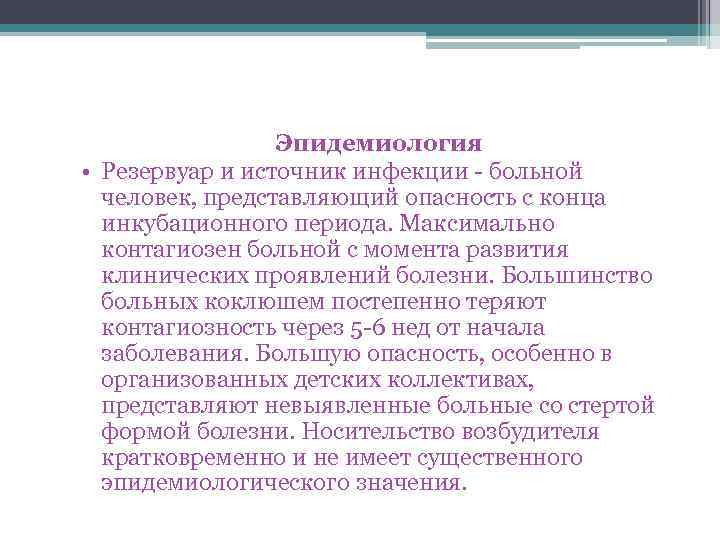 Эпидемиология

• Резервуар и источник инфекции - больной человек, представляющий опасность с конца инкубационного периода. Максимально контагиозен больной с момента развития клинических проявлений болезни. Большинство больных коклюшем постепенно теряют контагиозность через 5-6 нед от начала заболевания. Большую опасность, особенно в организованных детских коллективах, представляют невыявленные больные со стертой формой болезни. Носительство возбудителя кратковременно и не имеет существенного эпидемиологического значения.